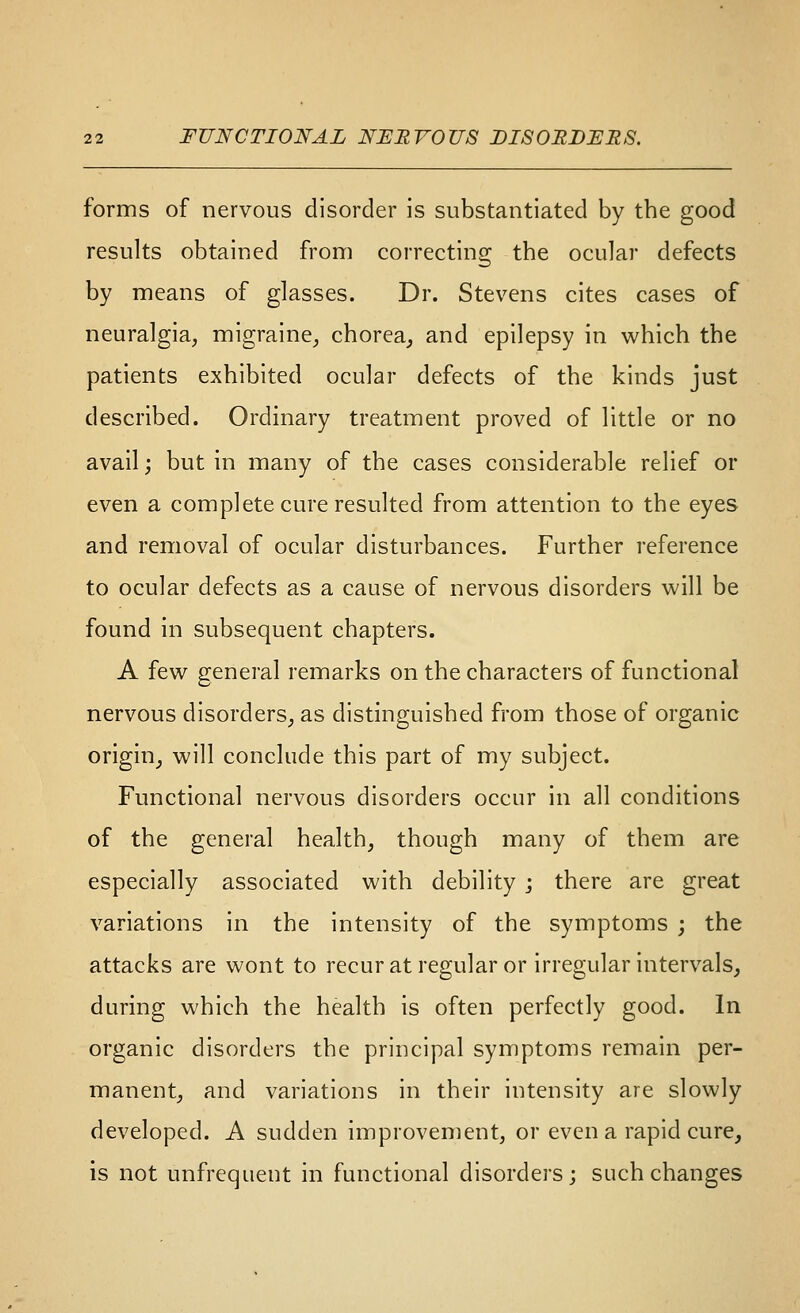 22 FUNCTIONAL NERVOUS DISORDERS.

forms of nervous disorder is substantiated by the good results obtained from correcting the ocular defects by means of glasses. Dr. Stevens cites cases of neuralgia, migraine, chorea, and epilepsy in which the patients exhibited ocular defects of the kinds just described. Ordinary treatment proved of little or no avail; but in many of the cases considerable relief or even a complete cure resulted from attention to the eyes and removal of ocular disturbances. Further reference to ocular defects as a cause of nervous disorders will be found in subsequent chapters.

A few general remarks on the characters of functional nervous disorders, as distinguished from those of organic origin, will conclude this part of my subject.

Functional nervous disorders occur in all conditions of the general health, though many of them are especially associated with debility; there are great variations in the intensity of the symptoms; the attacks are wont to recur at regular or irregular intervals, during which the health is often perfectly good. In organic disorders the principal symptoms remain permanent, and variations in their intensity are slowly developed. A sudden improvement, or even a rapid cure, is not unfrequent in functional disorders; such changes